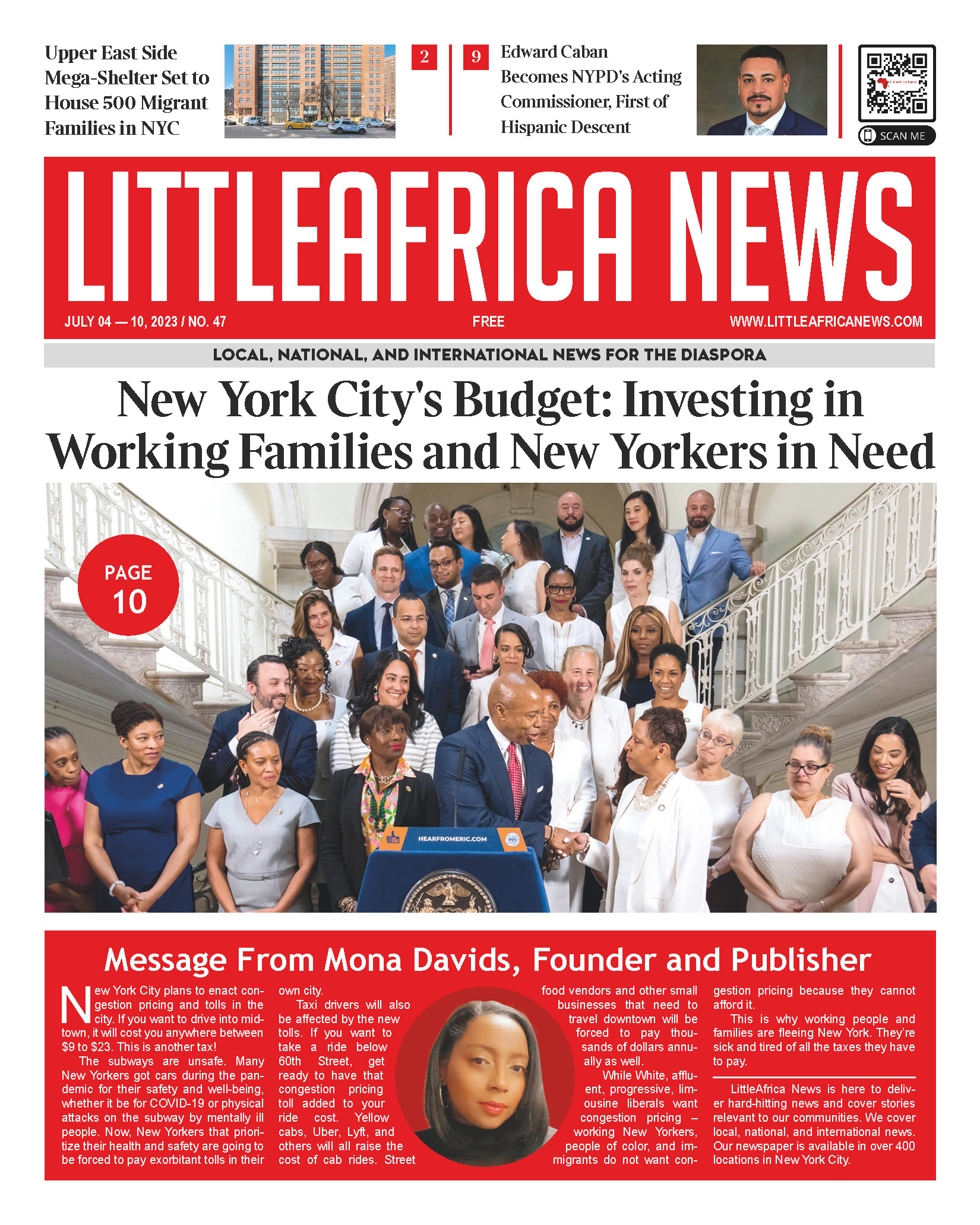 Upper East Side Mega-Shelter Set to House 500 Migrant Families in NYC

2

9

Edward Caban Becomes NYPD's Acting Commissioner, First of Hispanic Descent

SCAN ME

LITTLEAFRICA NEWS

JULY 04 — 10, 2023 / NO. 47

FREE

WWW.LITTLEAFRICANEWS.COM

LOCAL, NATIONAL, AND INTERNATIONAL NEWS FOR THE DIASPORA

New York City's Budget: Investing in Working Families and New Yorkers in Need

PAGE 10

HEARFROMERIC.COM

Message From Mona Davids, Founder and Publisher

New York City plans to enact congestion pricing and tolls in the city. If you want to drive into midtown, it will cost you anywhere between $9 to $23. This is another tax!

The subways are unsafe. Many New Yorkers got cars during the pandemic for their safety and well-being, whether it be for COVID-19 or physical attacks on the subway by mentally ill people. Now, New Yorkers that prioritize their health and safety are going to be forced to pay exorbitant tolls in their own city.

Taxi drivers will also be affected by the new tolls. If you want to take a ride below 60th Street, get ready to have that congestion pricing toll added to your ride cost. Yellow cabs, Uber, Lyft, and others will all raise the cost of cab rides. Street food vendors and other small businesses that need to travel downtown will be forced to pay thousands of dollars annually as well.

While White, affluent, progressive, limousine liberals want congestion pricing – working New Yorkers, people of color, and immigrants do not want congestion pricing because they cannot afford it.

This is why working people and families are fleeing New York. They're sick and tired of all the taxes they have to pay.

LittleAfrica News is here to deliver hard-hitting news and cover stories relevant to our communities. We cover local, national, and international news. Our newspaper is available in over 400 locations in New York City.